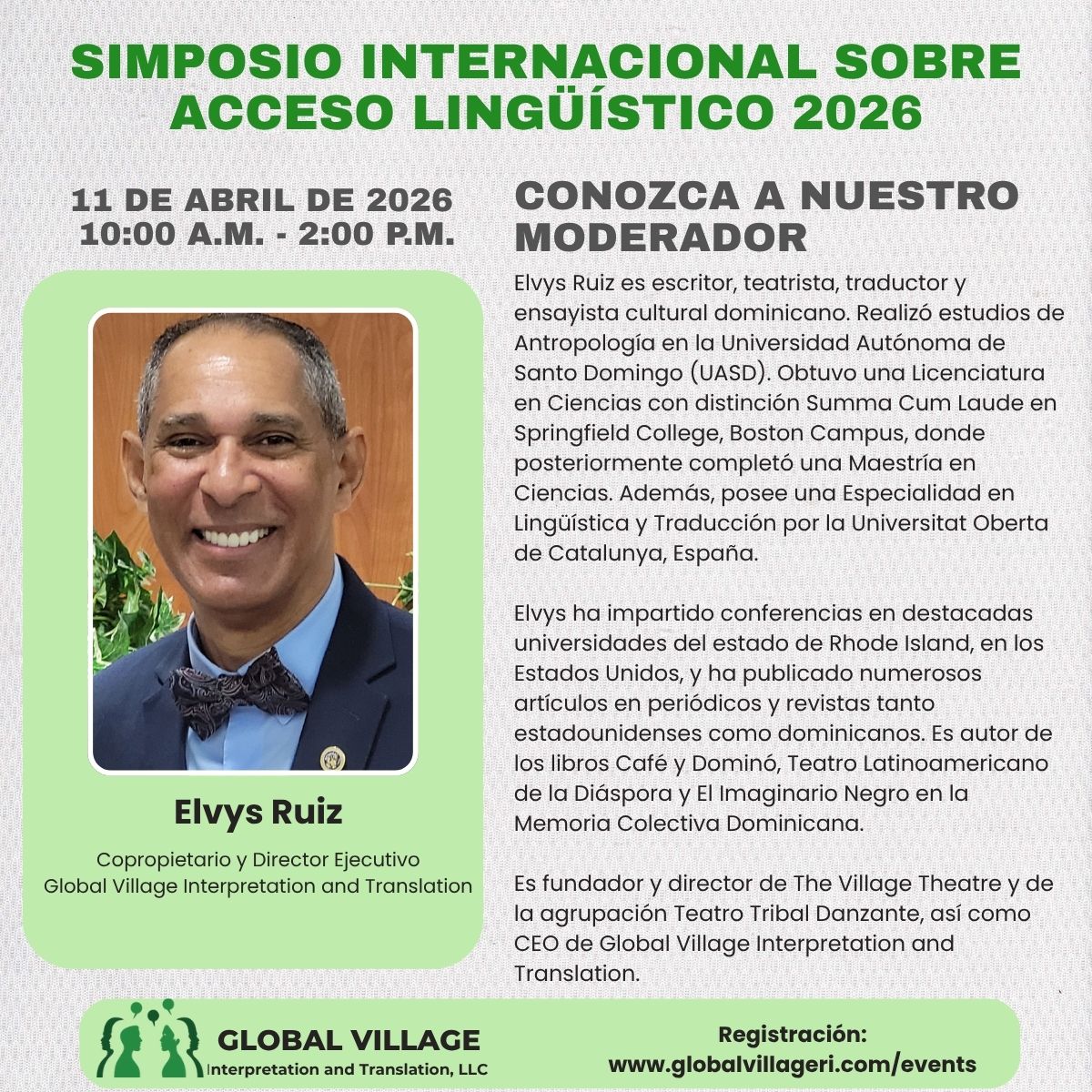 SIMPOSIO INTERNACIONAL SOBRE ACCESO LINGÜÍSTICO 2026

11 DE ABRIL DE 2026
10:00 A.M. - 2:00 P.M.

Elvys Ruiz

Copropietario y Director Ejecutivo
Global Village Interpretation and Translation

CONOZCA A NUESTRO MODERADOR

Elvys Ruiz es escritor, teatrista, traductor y ensayista cultural dominicano. Realizó estudios de Antropología en la Universidad Autónoma de Santo Domingo (UASD). Obtuvo una Licenciatura en Ciencias con distinción Summa Cum Laude en Springfield College, Boston Campus, donde posteriormente completó una Maestría en Ciencias. Además, posee una Especialidad en Lingüística y Traducción por la Universitat Oberta de Catalunya, España.

Elvys ha impartido conferencias en destacadas universidades del estado de Rhode Island, en los Estados Unidos, y ha publicado numerosos artículos en periódicos y revistas tanto estadounidenses como dominicanos. Es autor de los libros Café y Dominó, Teatro Latinoamericano de la Diáspora y El Imaginario Negro en la Memoria Colectiva Dominicana.

Es fundador y director de The Village Theatre y de la agrupación Teatro Tribal Danzante, así como CEO de Global Village Interpretation and Translation.

GLOBAL VILLAGE
Interpretation and Translation, LLC

Registración:
www.globalvillageri.com/events